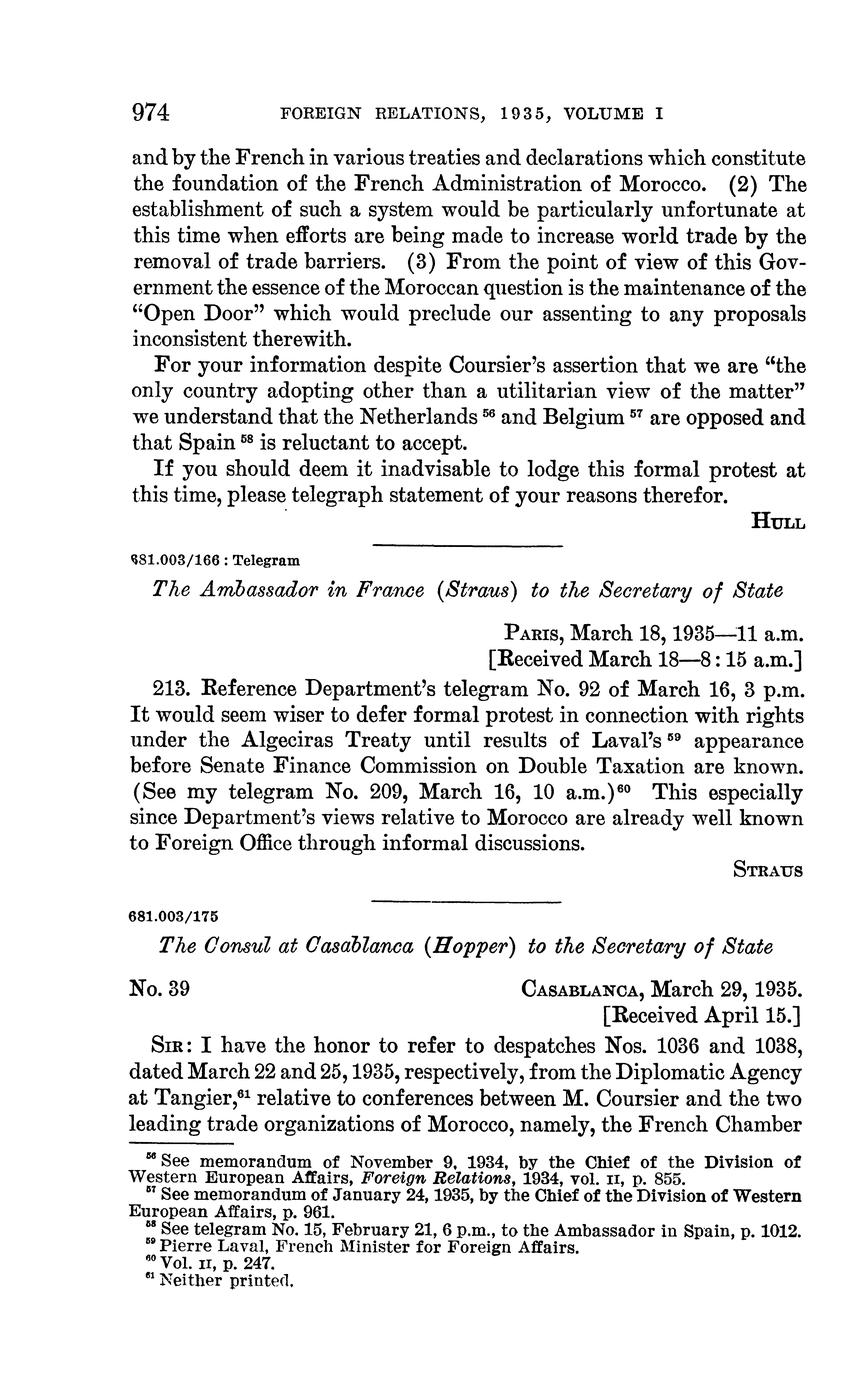 974 FOREIGN RELATIONS, 1935, VOLUME I

and by the French in various treaties and declarations which constitute the foundation of the French Administration of Morocco. (2) The establishment of such a system would be particularly unfortunate at this time when efforts are being made to increase world trade by the removal of trade barriers. (3) From the point of view of this Government the essence of the Moroccan question is the maintenance of the "Open Door" which would preclude our assenting to any proposals inconsistent therewith.

For your information despite Coursier's assertion that we are "the only country adopting other than a utilitarian view of the matter" we understand that the Netherlands $^{56}$ and Belgium $^{57}$ are opposed and that Spain $^{58}$ is reluctant to accept.

If you should deem it inadvisable to lodge this formal protest at this time, please telegraph statement of your reasons therefor.

HULL

681.003/166 : Telegram

The Ambassador in France (Straus) to the Secretary of State

PARIS, March 18, 1935—11 a.m.
[Received March 18—8:15 a.m.]

213. Reference Department's telegram No. 92 of March 16, 3 p.m. It would seem wiser to defer formal protest in connection with rights under the Algeciras Treaty until results of Laval's $^{59}$ appearance before Senate Finance Commission on Double Taxation are known. (See my telegram No. 209, March 16, 10 a.m.)$^{60}$ This especially since Department's views relative to Morocco are already well known to Foreign Office through informal discussions.

STRAUS

681.003/175

The Consul at Casablanca (Hopper) to the Secretary of State

No. 39 CASABLANCA, March 29, 1935.
[Received April 15.]

SIR: I have the honor to refer to despatches Nos. 1036 and 1038, dated March 22 and 25, 1935, respectively, from the Diplomatic Agency at Tangier,$^{61}$ relative to conferences between M. Coursier and the two leading trade organizations of Morocco, namely, the French Chamber

$^{56}$ See memorandum of November 9, 1934, by the Chief of the Division of Western European Affairs, Foreign Relations, 1934, vol. II, p. 855.
$^{57}$ See memorandum of January 24, 1935, by the Chief of the Division of Western European Affairs, p. 961.
$^{58}$ See telegram No. 15, February 21, 6 p.m., to the Ambassador in Spain, p. 1012.
$^{59}$ Pierre Laval, French Minister for Foreign Affairs.
$^{60}$ Vol. II, p. 247.
$^{61}$ Neither printed.